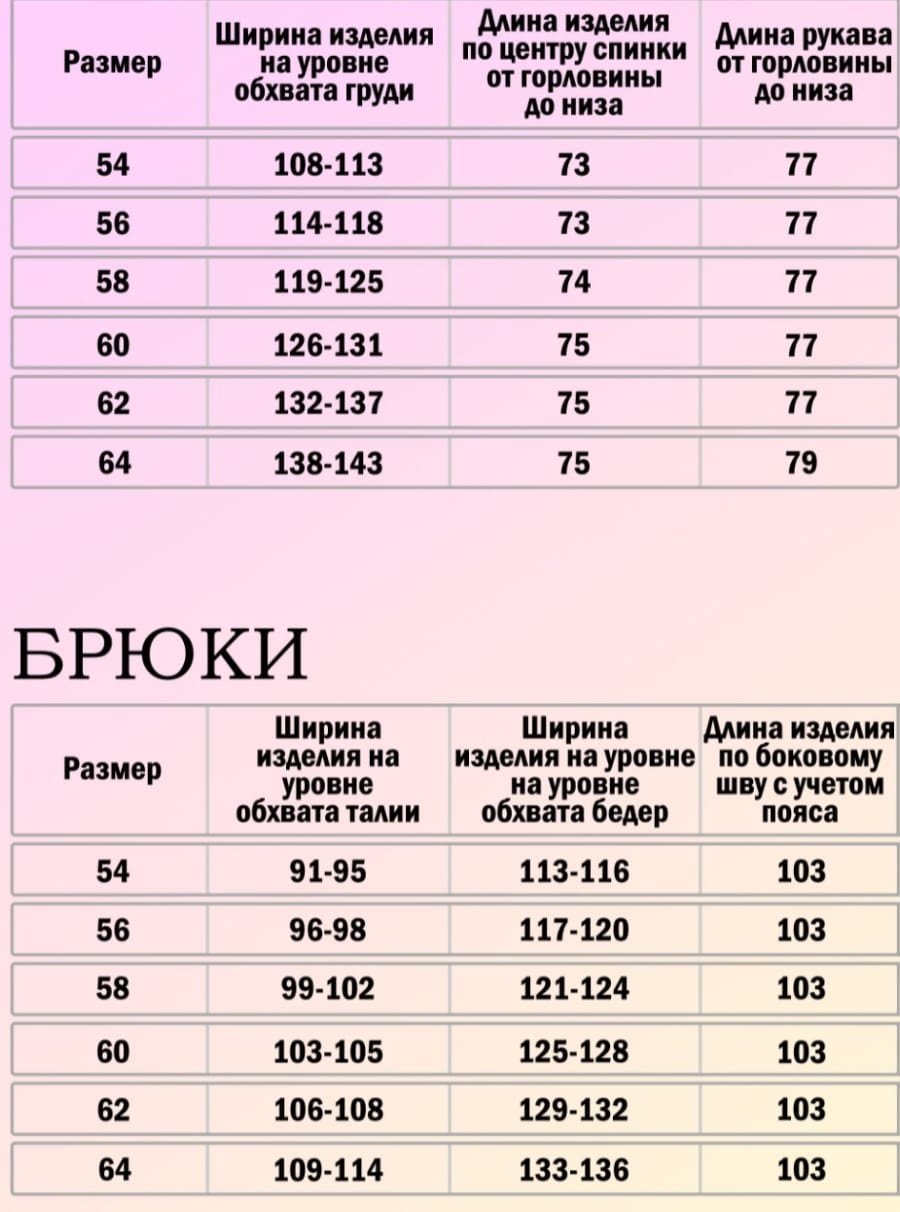 | Размер | Ширина изделия на уровне обхвата груди | Длина изделия по центру спинки от горловины до низа | Длина рукава от горловины до низа |
|---|---|---|---|
| 54 | 108-113 | 73 | 77 |
| 56 | 114-118 | 73 | 77 |
| 58 | 119-125 | 74 | 77 |
| 60 | 126-131 | 75 | 77 |
| 62 | 132-137 | 75 | 77 |
| 64 | 138-143 | 75 | 79 |

БРЮКИ

| Размер | Ширина изделия на уровне обхвата талии | Ширина изделия на уровне на уровне обхвата бедер | Длина изделия по боковому шву с учетом пояса |
|---|---|---|---|
| 54 | 91-95 | 113-116 | 103 |
| 56 | 96-98 | 117-120 | 103 |
| 58 | 99-102 | 121-124 | 103 |
| 60 | 103-105 | 125-128 | 103 |
| 62 | 106-108 | 129-132 | 103 |
| 64 | 109-114 | 133-136 | 103 |